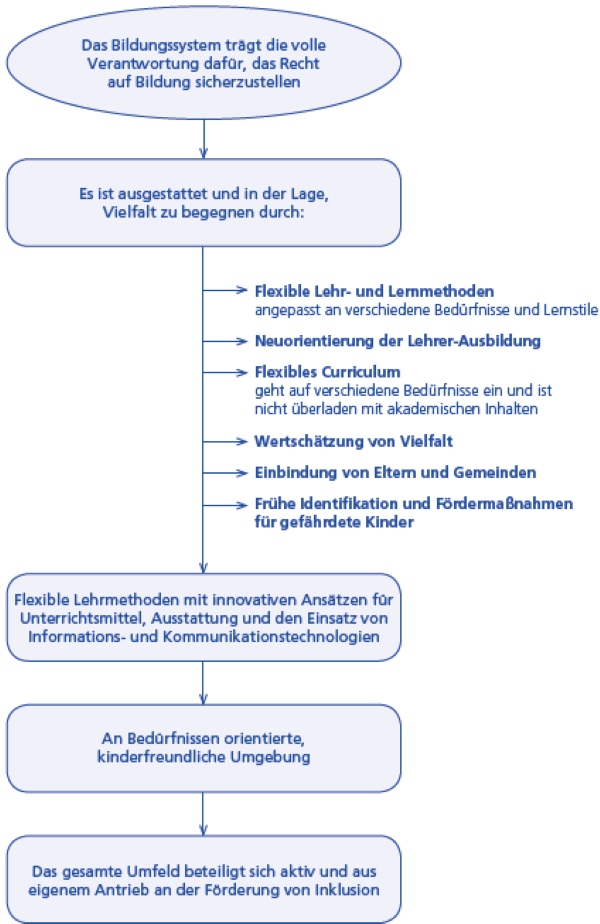 Das Bildungssystem trägt die volle Verantwortung dafür, das Recht auf Bildung sicherzustellen

Es ist ausgestattet und in der Lage, Vielfalt zu begegnen durch:

Flexible Lehr- und Lernmethoden
angepasst an verschiedene Bedürfnisse und Lernstile

Neuorientierung der Lehrer-Ausbildung

Flexibles Curriculum
geht auf verschiedene Bedürfnisse ein und ist nicht überladen mit akademischen Inhalten

Wertschätzung von Vielfalt

Einbindung von Eltern und Gemeinden

Frühe Identifikation und Fördermaßnahmen für gefährdete Kinder

Flexible Lehrmethoden mit innovativen Ansätzen für Unterrichtsmittel, Ausstattung und den Einsatz von Informations- und Kommunikationstechnologien

An Bedürfnissen orientierte, kinderfreundliche Umgebung

Das gesamte Umfeld beteiligt sich aktiv und aus eigenem Antrieb an der Förderung von Inklusion